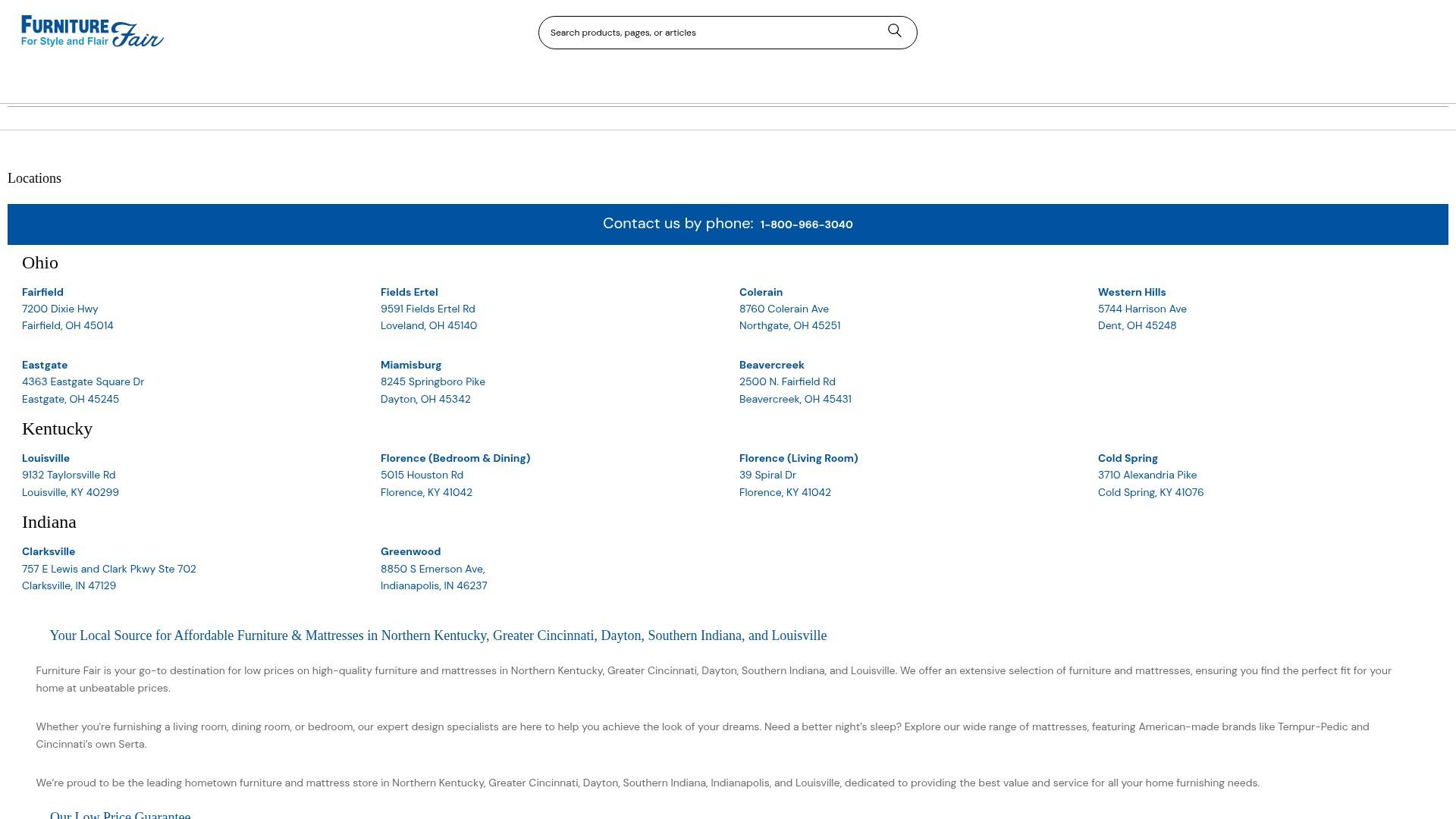 FURNITURE Fair
For Style and Flair

Search products, pages, or articles

Locations

Contact us by phone: 1-800-966-3040

Ohio

Fairfield
7200 Dixie Hwy
Fairfield, OH 45014

Fields Ertel
9591 Fields Ertel Rd
Loveland, OH 45140

Colerain
8760 Colerain Ave
Northgate, OH 45251

Western Hills
5744 Harrison Ave
Dent, OH 45248

Eastgate
4363 Eastgate Square Dr
Eastgate, OH 45245

Miamisburg
8245 Springboro Pike
Dayton, OH 45342

Beavercreek
2500 N. Fairfield Rd
Beavercreek, OH 45431

Kentucky

Louisville
9132 Taylorsville Rd
Louisville, KY 40299

Florence (Bedroom & Dining)
5015 Houston Rd
Florence, KY 41042

Florence (Living Room)
39 Spiral Dr
Florence, KY 41042

Cold Spring
3710 Alexandria Pike
Cold Spring, KY 41076

Indiana

Clarksville
757 E Lewis and Clark Pkwy Ste 702
Clarksville, IN 47129

Greenwood
8850 S Emerson Ave,
Indianapolis, IN 46237

Your Local Source for Affordable Furniture & Mattresses in Northern Kentucky, Greater Cincinnati, Dayton, Southern Indiana, and Louisville

Furniture Fair is your go-to destination for low prices on high-quality furniture and mattresses in Northern Kentucky, Greater Cincinnati, Dayton, Southern Indiana, and Louisville. We offer an extensive selection of furniture and mattresses, ensuring you find the perfect fit for your home at unbeatable prices.

Whether you're furnishing a living room, dining room, or bedroom, our expert design specialists are here to help you achieve the look of your dreams. Need a better night's sleep? Explore our wide range of mattresses, featuring American-made brands like Tempur-Pedic and Cincinnati's own Serta.

We're proud to be the leading hometown furniture and mattress store in Northern Kentucky, Greater Cincinnati, Dayton, Southern Indiana, Indianapolis, and Louisville, dedicated to providing the best value and service for all your home furnishing needs.

Our Low Price Guarantee